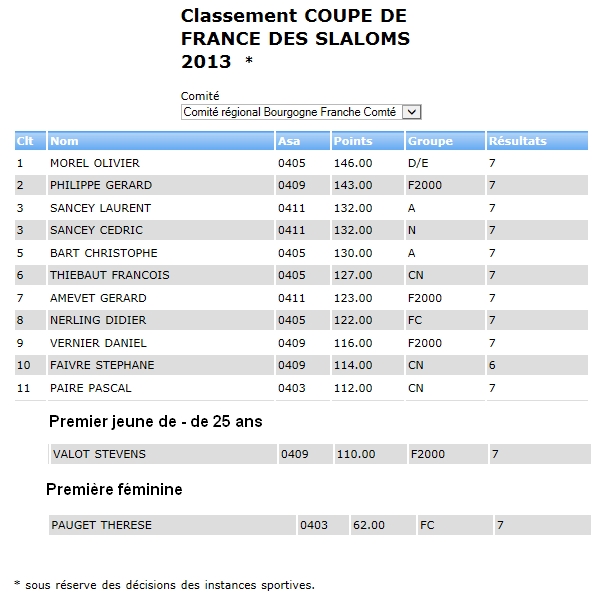 Classement COUPE DE FRANCE DES SLALOMS 2013 *

Comité
Comité régional Bourgogne Franche Comté

| Clt | Nom | Asa | Points | Groupe | Résultats |
|---|---|---|---|---|---|
| 1 | MOREL OLIVIER | 0405 | 146.00 | D/E | 7 |
| 2 | PHILIPPE GERARD | 0409 | 143.00 | F2000 | 7 |
| 3 | SANCEY LAURENT | 0411 | 132.00 | A | 7 |
| 3 | SANCEY CEDRIC | 0411 | 132.00 | N | 7 |
| 5 | BART CHRISTOPHE | 0405 | 130.00 | A | 7 |
| 6 | THIEBAUT FRANCOIS | 0405 | 127.00 | CN | 7 |
| 7 | AMEVET GERARD | 0411 | 123.00 | F2000 | 7 |
| 8 | NERLING DIDIER | 0405 | 122.00 | FC | 7 |
| 9 | VERNIER DANIEL | 0409 | 116.00 | F2000 | 7 |
| 10 | FAIVRE STEPHANE | 0409 | 114.00 | CN | 6 |
| 11 | PAIRE PASCAL | 0403 | 112.00 | CN | 7 |

Premier jeune de - de 25 ans

| VALOT STEVENS | 0409 | 110.00 | F2000 | 7 |
|---|---|---|---|---|

Première féminine

| PAUGET THERESE | 0403 | 62.00 | FC | 7 |
|---|---|---|---|---|

* sous réserve des décisions des instances sportives.